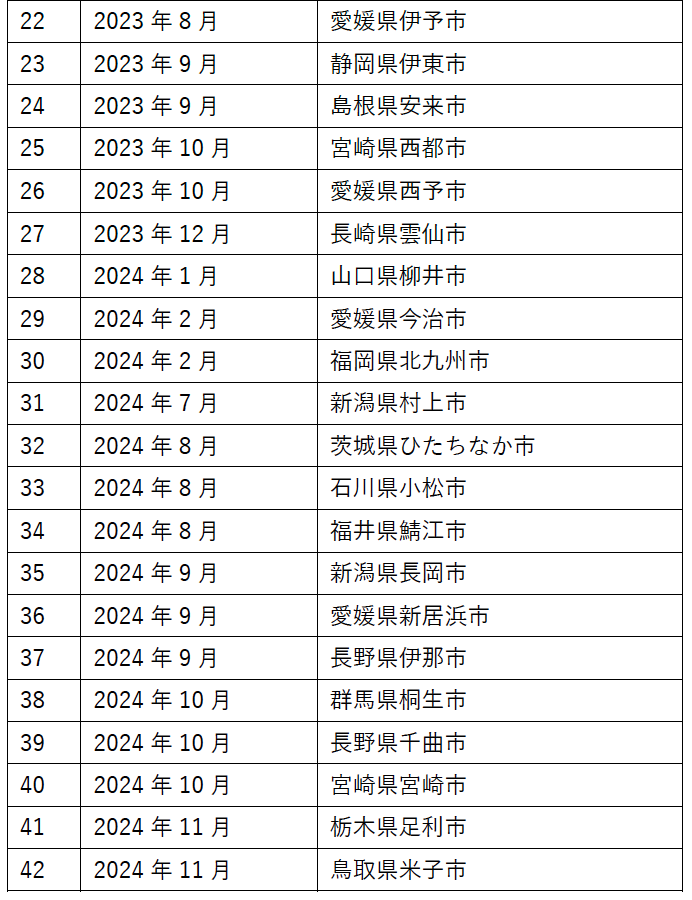 | 22 | 2023年8月 | 愛媛県伊予市 |
|---|---|---|
| 23 | 2023年9月 | 静岡県伊東市 |
| 24 | 2023年9月 | 島根県安来市 |
| 25 | 2023年10月 | 宮崎県西都市 |
| 26 | 2023年10月 | 愛媛県西予市 |
| 27 | 2023年12月 | 長崎県雲仙市 |
| 28 | 2024年1月 | 山口県柳井市 |
| 29 | 2024年2月 | 愛媛県今治市 |
| 30 | 2024年2月 | 福岡県北九州市 |
| 31 | 2024年7月 | 新潟県村上市 |
| 32 | 2024年8月 | 茨城県ひたちなか市 |
| 33 | 2024年8月 | 石川県小松市 |
| 34 | 2024年8月 | 福井県鯖江市 |
| 35 | 2024年9月 | 新潟県長岡市 |
| 36 | 2024年9月 | 愛媛県新居浜市 |
| 37 | 2024年9月 | 長野県伊那市 |
| 38 | 2024年10月 | 群馬県桐生市 |
| 39 | 2024年10月 | 長野県千曲市 |
| 40 | 2024年10月 | 宮崎県宮崎市 |
| 41 | 2024年11月 | 栃木県足利市 |
| 42 | 2024年11月 | 鳥取県米子市 |